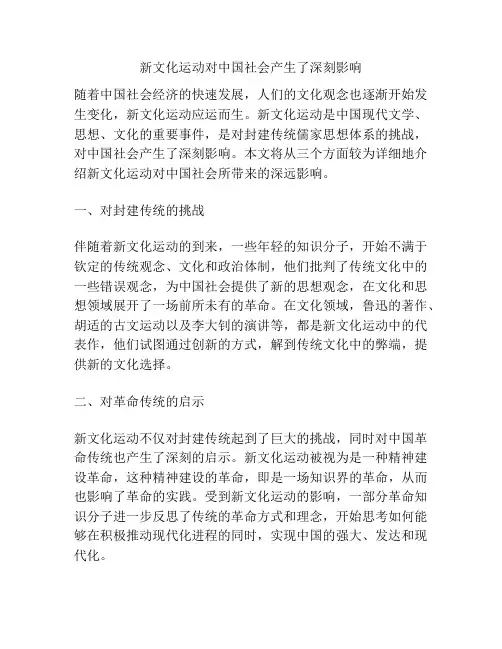 新文化运动对中国社会产生了深刻影响

随着中国社会经济的快速发展，人们的文化观念也逐渐开始发生变化，新文化运动应运而生。新文化运动是中国现代文学、思想、文化的重要事件，是对封建传统儒家思想体系的挑战，对中国社会产生了深刻影响。本文将从三个方面较为详细地介绍新文化运动对中国社会所带来的深远影响。

一、对封建传统的挑战

伴随着新文化运动的到来，一些年轻的知识分子，开始不满于钦定的传统观念、文化和政治体制，他们批判了传统文化中的一些错误观念，为中国社会提供了新的思想观念，在文化和思想领域展开了一场前所未有的革命。在文化领域，鲁迅的著作、胡适的古文运动以及李大钊的演讲等，都是新文化运动中的代表作，他们试图通过创新的方式，解到传统文化中的弊端，提供新的文化选择。

二、对革命传统的启示

新文化运动不仅对封建传统起到了巨大的挑战，同时对中国革命传统也产生了深刻的启示。新文化运动被视为是一种精神建设革命，这种精神建设的革命，即是一场知识界的革命，从而也影响了革命的实践。受到新文化运动的影响，一部分革命知识分子进一步反思了传统的革命方式和理念，开始思考如何能够在积极推动现代化进程的同时，实现中国的强大、发达和现代化。